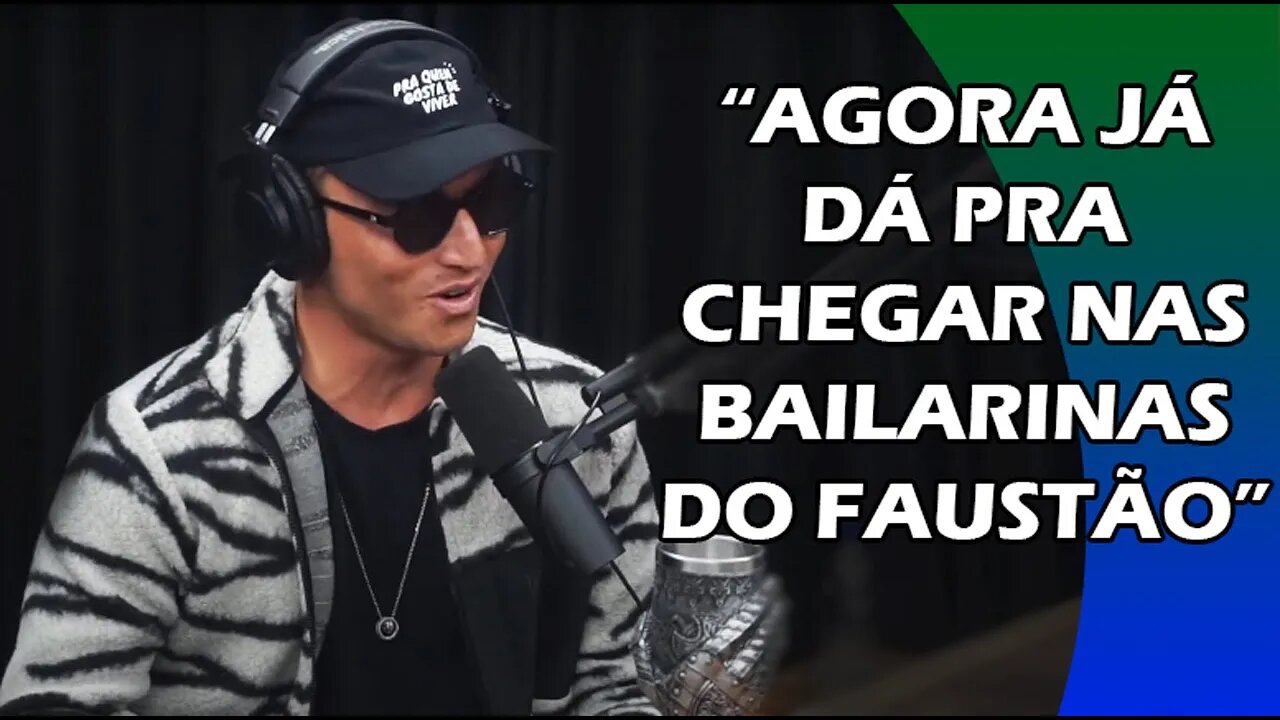 PRA QUEM GOSTA DE VIVER

“AGORA JÁ DÁ PRA CHEGAR NAS BAILARINAS DO FAUSTÃO”